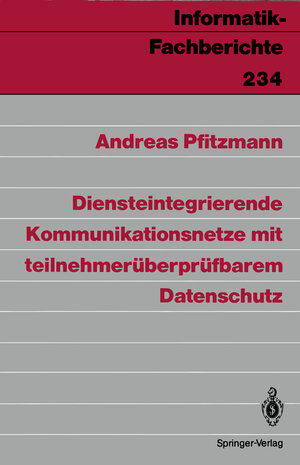 Informatik-Fachberichte 234

Andreas Pfitzmann

Diensteintegrierende Kommunikationsnetze mit teilnehmerüberprüfbarem Datenschutz

Springer-Verlag